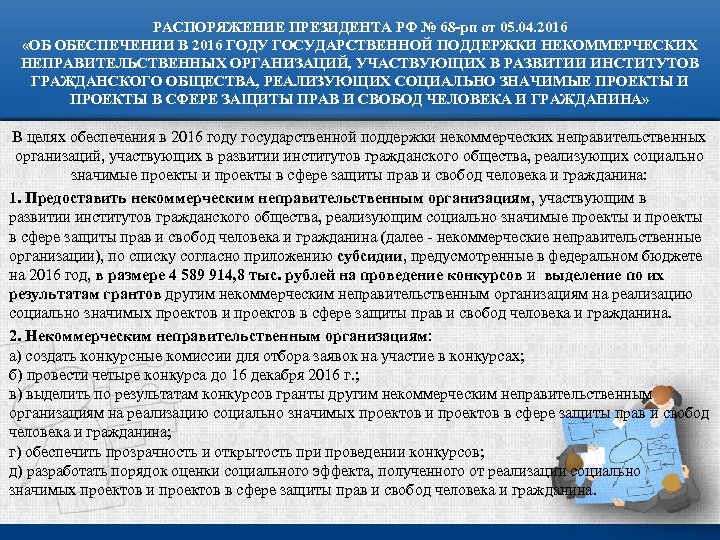 РАСПОРЯЖЕНИЕ ПРЕЗИДЕНТА РФ № 68-рп от 05.04.2016
«ОБ ОБЕСПЕЧЕНИИ В 2016 ГОДУ ГОСУДАРСТВЕННОЙ ПОДДЕРЖКИ НЕКОММЕРЧЕСКИХ НЕПРАВИТЕЛЬСТВЕННЫХ ОРГАНИЗАЦИЙ, УЧАСТВУЮЩИХ В РАЗВИТИИ ИНСТИТУТОВ ГРАЖДАНСКОГО ОБЩЕСТВА, РЕАЛИЗУЮЩИХ СОЦИАЛЬНО ЗНАЧИМЫЕ ПРОЕКТЫ И ПРОЕКТЫ В СФЕРЕ ЗАЩИТЫ ПРАВ И СВОБОД ЧЕЛОВЕКА И ГРАЖДАНИНА»

В целях обеспечения в 2016 году государственной поддержки некоммерческих неправительственных организаций, участвующих в развитии институтов гражданского общества, реализующих социально значимые проекты и проекты в сфере защиты прав и свобод человека и гражданина:

1. Предоставить некоммерческим неправительственным организациям, участвующим в развитии институтов гражданского общества, реализующим социально значимые проекты и проекты в сфере защиты прав и свобод человека и гражданина (далее - некоммерческие неправительственные организации), по списку согласно приложению субсидии, предусмотренные в федеральном бюджете на 2016 год, в размере 4 589 914,8 тыс. рублей на проведение конкурсов и выделение по их результатам грантов другим некоммерческим неправительственным организациям на реализацию социально значимых проектов и проектов в сфере защиты прав и свобод человека и гражданина.

2. Некоммерческим неправительственным организациям:
а) создать конкурсные комиссии для отбора заявок на участие в конкурсах;
б) провести четыре конкурса до 16 декабря 2016 г.;
в) выделить по результатам конкурсов гранты другим некоммерческим неправительственным организациям на реализацию социально значимых проектов и проектов в сфере защиты прав и свобод человека и гражданина;
г) обеспечить прозрачность и открытость при проведении конкурсов;
д) разработать порядок оценки социального эффекта, полученного от реализации социально значимых проектов и проектов в сфере защиты прав и свобод человека и гражданина.